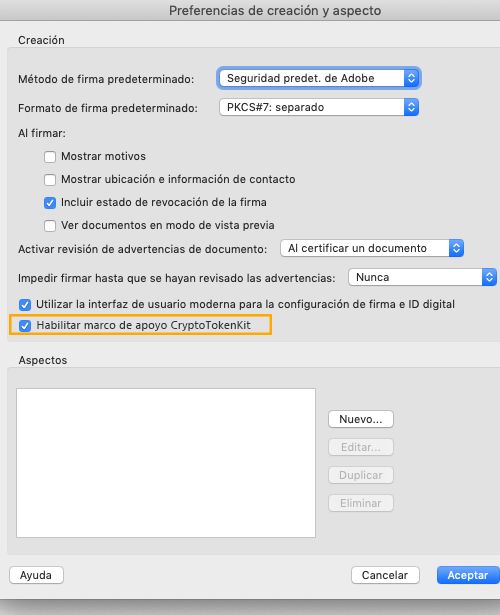 Preferencias de creación y aspecto

Creación

Método de firma predeterminado: Seguridad predet. de Adobe

Formato de firma predeterminado: PKCS#7: separado

Al firmar:

Mostrar motivos

Mostrar ubicación e información de contacto

Incluir estado de revocación de la firma

Ver documentos en modo de vista previa

Activar revisión de advertencias de documento: Al certificar un documento

Impedir firmar hasta que se hayan revisado las advertencias: Nunca

Utilizar la interfaz de usuario moderna para la configuración de firma e ID digital

Habilitar marco de apoyo CryptoTokenKit

Aspectos

Nuevo...

Editar...

Duplicar

Eliminar

Ayuda

Cancelar

Aceptar